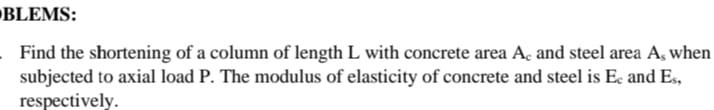 BLEMS:

Find the shortening of a column of length L with concrete area $A_c$ and steel area $A_s$ when subjected to axial load P. The modulus of elasticity of concrete and steel is $E_c$ and $E_s$, respectively.